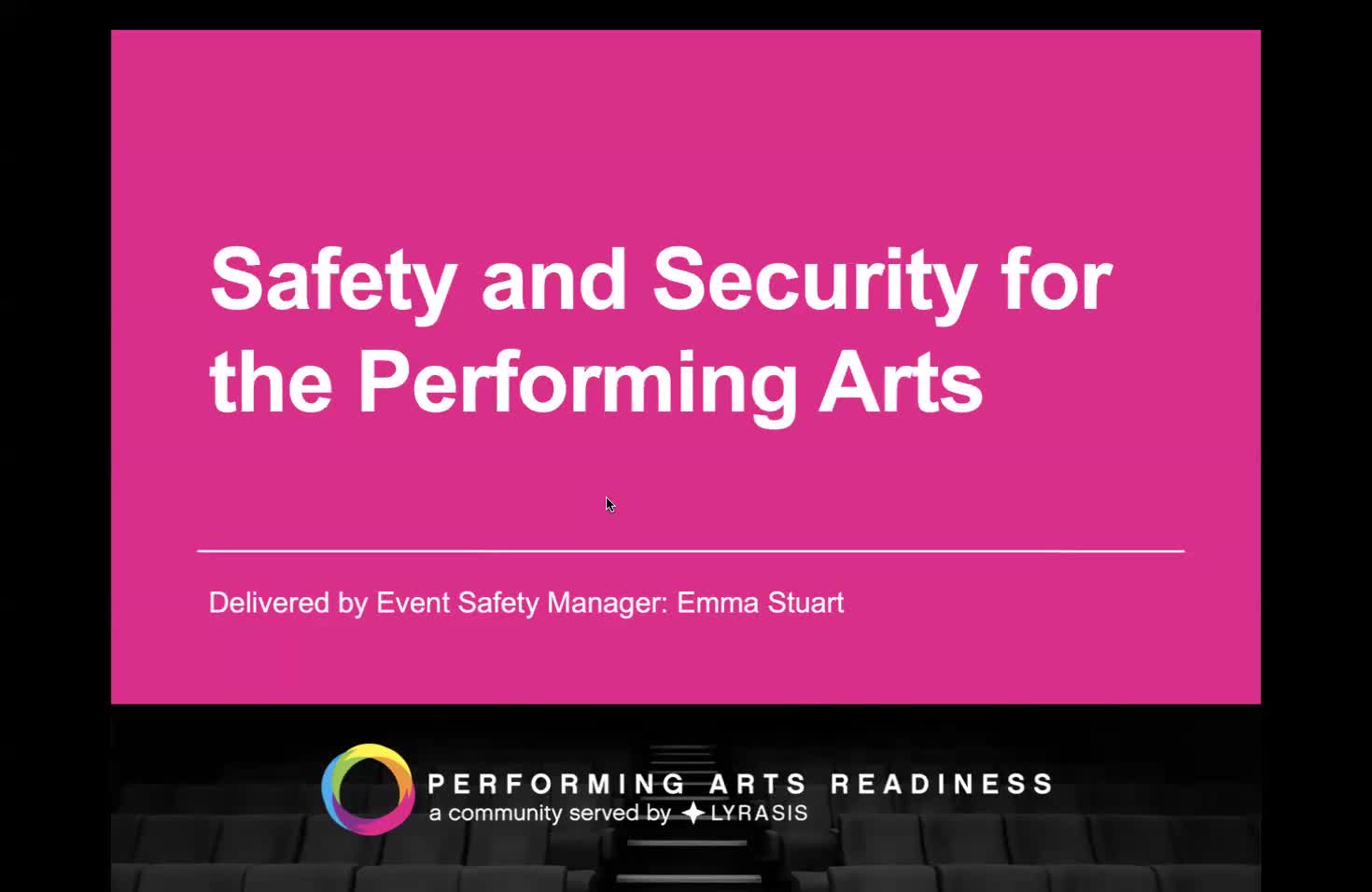 Safety and Security for the Performing Arts

Delivered by Event Safety Manager: Emma Stuart

PERFORMING ARTS READINESS
a community served by LYRASIS